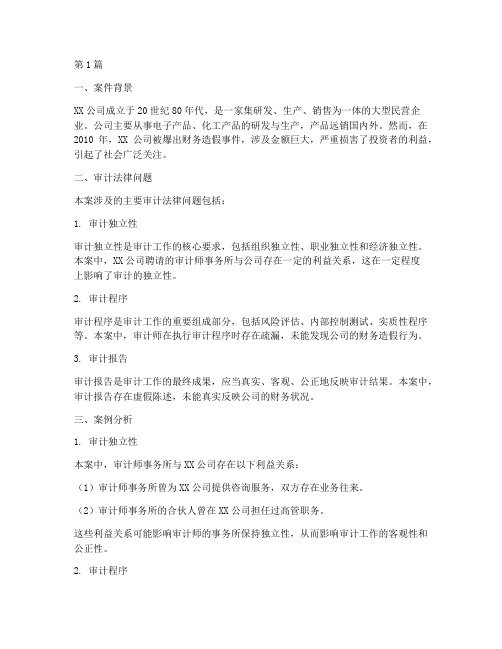 第1篇

一、案件背景

XX公司成立于20世纪80年代，是一家集研发、生产、销售为一体的大型民营企业。公司主要从事电子产品、化工产品的研发与生产，产品远销国内外。然而，在2010年，XX公司被爆出财务造假事件，涉及金额巨大，严重损害了投资者的利益，引起了社会广泛关注。

二、审计法律问题

本案涉及的主要审计法律问题包括：

1. 审计独立性

审计独立性是审计工作的核心要求，包括组织独立性、职业独立性和经济独立性。本案中，XX公司聘请的审计师事务所与公司存在一定的利益关系，这在一定程度上影响了审计的独立性。

2. 审计程序

审计程序是审计工作的重要组成部分，包括风险评估、内部控制测试、实质性程序等。本案中，审计师在执行审计程序时存在疏漏，未能发现公司的财务造假行为。

3. 审计报告

审计报告是审计工作的最终成果，应当真实、客观、公正地反映审计结果。本案中，审计报告存在虚假陈述，未能真实反映公司的财务状况。

三、案例分析

1. 审计独立性

本案中，审计师事务所与XX公司存在以下利益关系：

（1）审计师事务所曾为XX公司提供咨询服务，双方存在业务往来。

（2）审计师事务所的合伙人曾在XX公司担任过高管职务。

这些利益关系可能影响审计师的事务所保持独立性，从而影响审计工作的客观性和公正性。

2. 审计程序